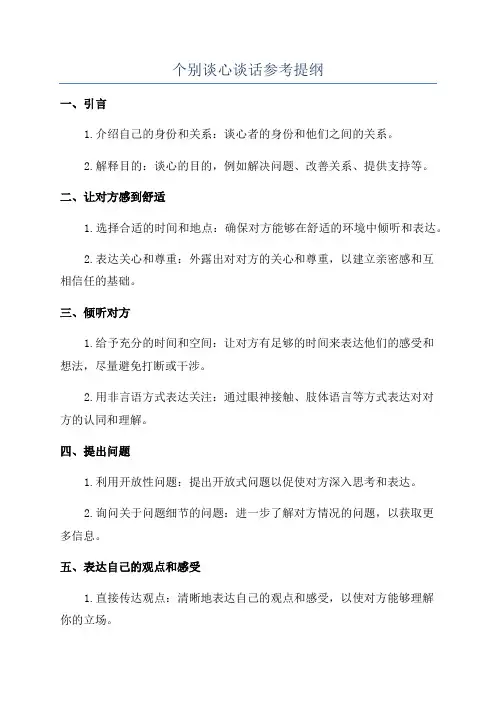 个别谈心谈话参考提纲

一、引言

1.介绍自己的身份和关系：谈心者的身份和他们之间的关系。

2.解释目的：谈心的目的，例如解决问题、改善关系、提供支持等。

二、让对方感到舒适

1.选择合适的时间和地点：确保对方能够在舒适的环境中倾听和表达。

2.表达关心和尊重：外露出对对方的关心和尊重，以建立亲密感和互相信任的基础。

三、倾听对方

1.给予充分的时间和空间：让对方有足够的时间来表达他们的感受和想法，尽量避免打断或干涉。

2.用非言语方式表达关注：通过眼神接触、肢体语言等方式表达对对方的认同和理解。

四、提出问题

1.利用开放性问题：提出开放式问题以促使对方深入思考和表达。

2.询问关于问题细节的问题：进一步了解对方情况的问题，以获取更多信息。

五、表达自己的观点和感受

1.直接传达观点：清晰地表达自己的观点和感受，以使对方能够理解你的立场。